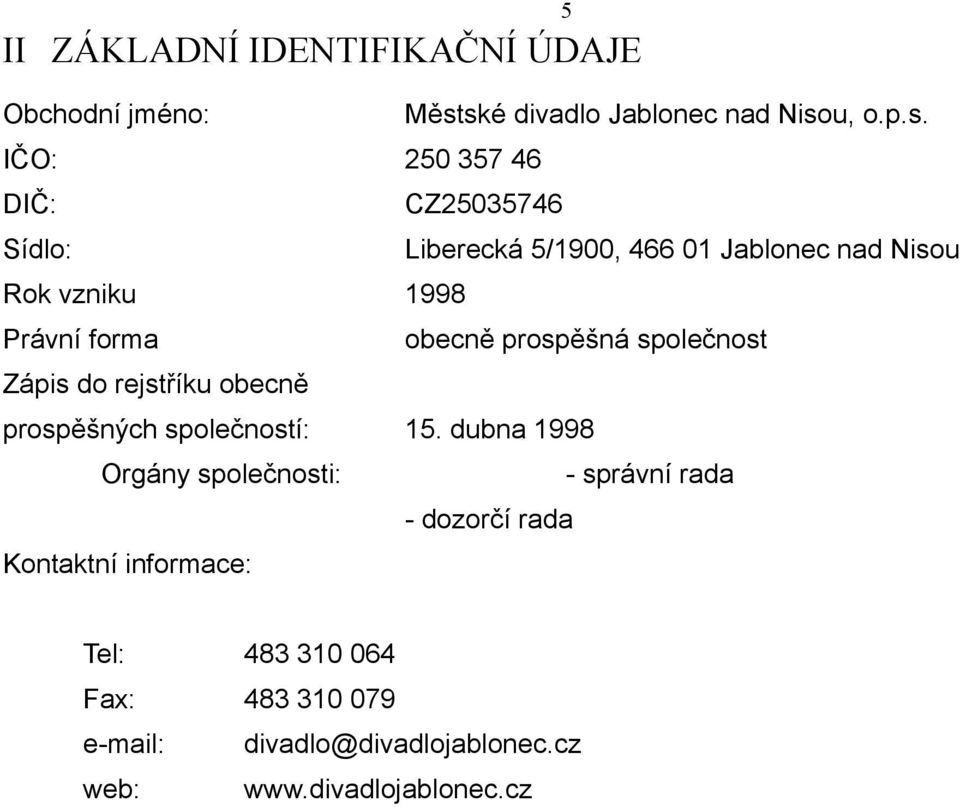 5

II ZÁKLADNÍ IDENTIFIKAČNÍ ÚDAJE

Obchodní jméno: Městské divadlo Jablonec nad Nisou, o.p.s.
IČO: 250 357 46
DIČ: CZ25035746
Sídlo: Liberecká 5/1900, 466 01 Jablonec nad Nisou
Rok vzniku 1998
Právní forma obecně prospěšná společnost
Zápis do rejstříku obecně prospěšných společností: 15. dubna 1998
Orgány společnosti: - správní rada
- dozorčí rada
Kontaktní informace:

Tel: 483 310 064
Fax: 483 310 079
e-mail: divadlo@divadlojablonec.cz
web: www.divadlojablonec.cz